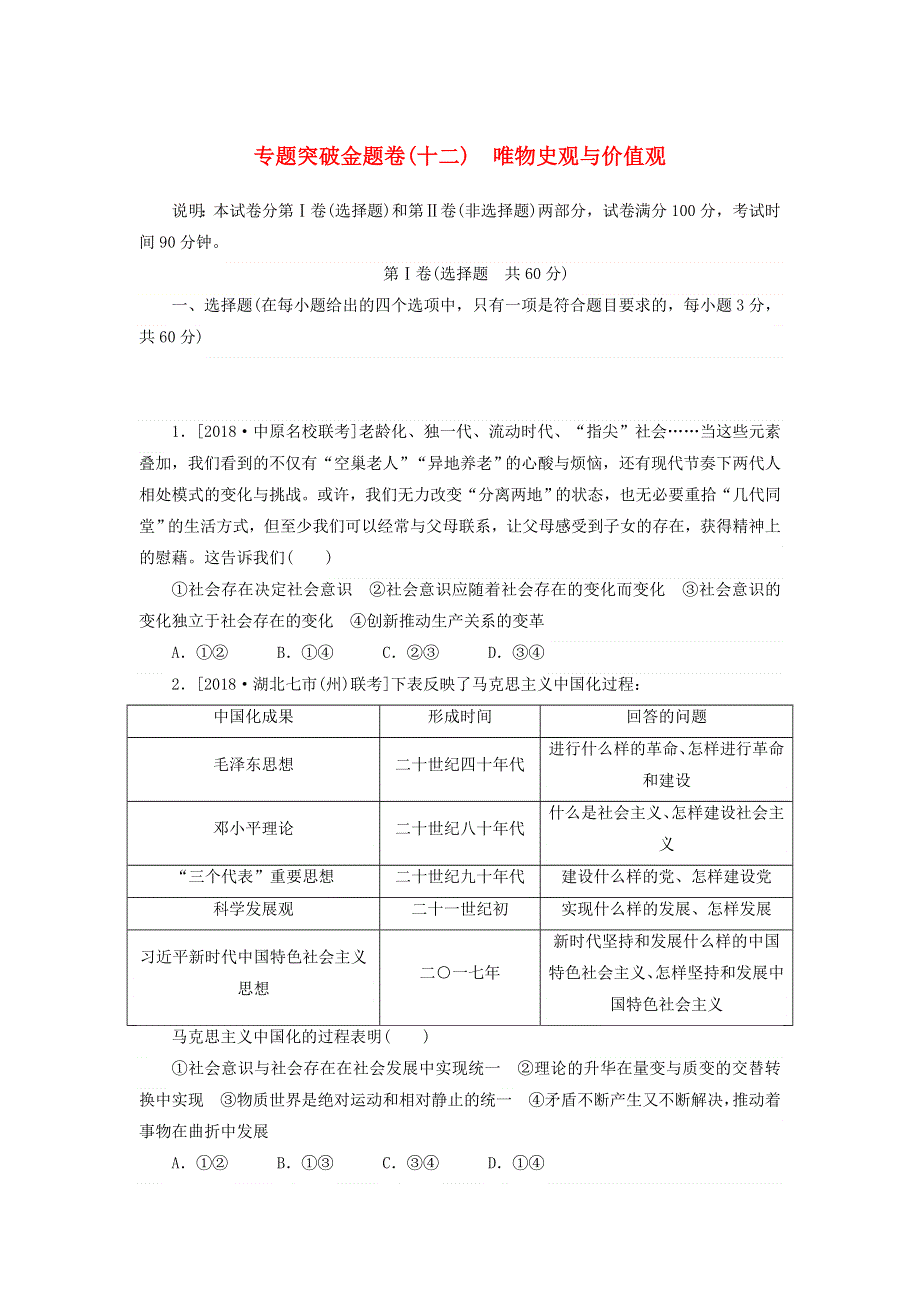 专题突破金题卷(十二)　唯物史观与价值观

说明：本试卷分第Ⅰ卷(选择题)和第Ⅱ卷(非选择题)两部分，试卷满分100分，考试时间90分钟。

第Ⅰ卷(选择题　共60分)

一、选择题(在每小题给出的四个选项中，只有一项是符合题目要求的，每小题3分，共60分)

1．[2018·中原名校联考]老龄化、独一代、流动时代、“指尖”社会……当这些元素叠加，我们看到的不仅有“空巢老人”“异地养老”的心酸与烦恼，还有现代节奏下两代人相处模式的变化与挑战。或许，我们无力改变“分离两地”的状态，也无必要重拾“几代同堂”的生活方式，但至少我们可以经常与父母联系，让父母感受到子女的存在，获得精神上的慰藉。这告诉我们(　　)

①社会存在决定社会意识　②社会意识应随着社会存在的变化而变化　③社会意识的变化独立于社会存在的变化　④创新推动生产关系的变革

A．①②　　B．①④　　C．②③　　D．③④

2．[2018·湖北七市(州)联考]下表反映了马克思主义中国化过程：

| 中国化成果 | 形成时间 | 回答的问题 |
|---|---|---|
| 毛泽东思想 | 二十世纪四十年代 | 进行什么样的革命、怎样进行革命和建设 |
| 邓小平理论 | 二十世纪八十年代 | 什么是社会主义、怎样建设社会主义 |
| “三个代表”重要思想 | 二十世纪九十年代 | 建设什么样的党、怎样建设党 |
| 科学发展观 | 二十一世纪初 | 实现什么样的发展、怎样发展 |
| 习近平新时代中国特色社会主义思想 | 二〇一七年 | 新时代坚持和发展什么样的中国特色社会主义、怎样坚持和发展中国特色社会主义 |

马克思主义中国化的过程表明(　　)

①社会意识与社会存在在社会发展中实现统一　②理论的升华在量变与质变的交替转换中实现　③物质世界是绝对运动和相对静止的统一　④矛盾不断产生又不断解决，推动着事物在曲折中发展

A．①②　　B．①③　　C．③④　　D．①④